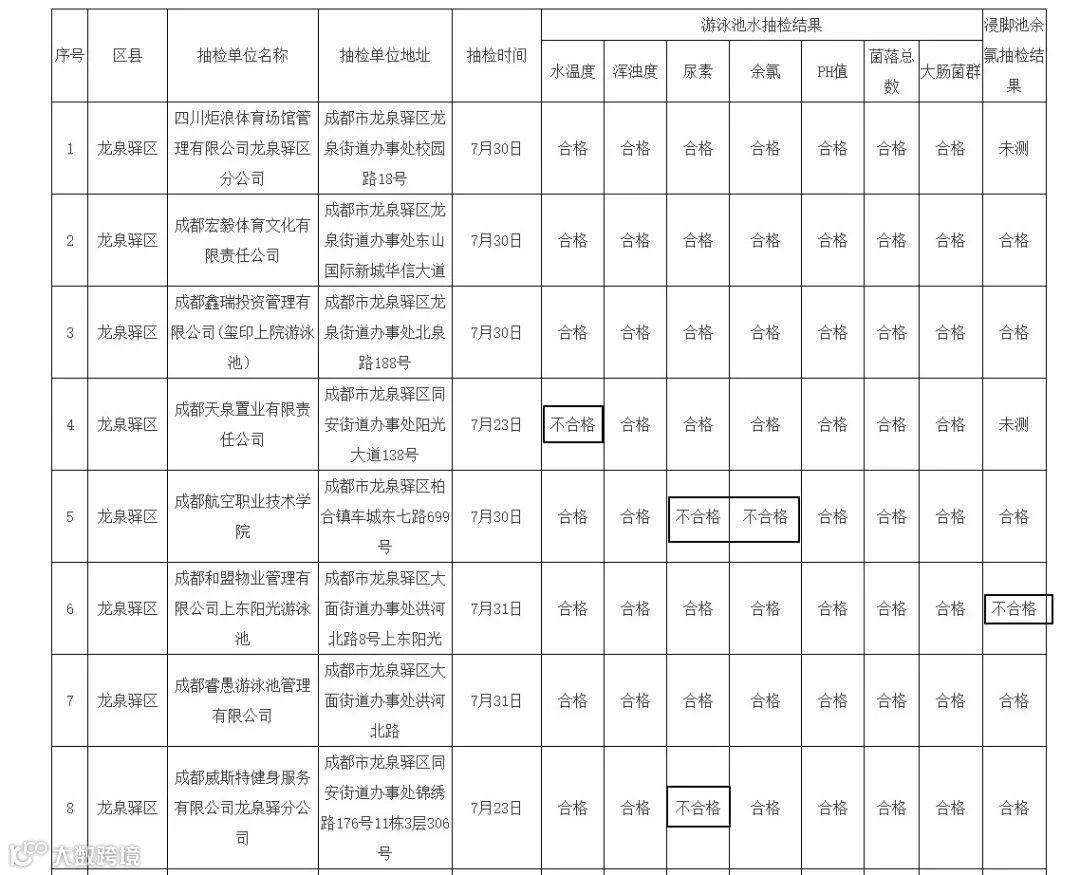 | 序号 | 区县 | 抽检单位名称 | 抽检单位地址 | 抽检时间 | 游泳池水抽检结果 |  |  |  |  |  |  | 浸脚池余氯抽检结果 |
|---|---|---|---|---|---|---|---|---|---|---|---|---|
|  |  |  |  |  | 水温度 | 浑浊度 | 尿素 | 余氯 | PH值 | 菌落总数 | 大肠菌群 |  |
| 1 | 龙泉驿区 | 四川炬浪体育场馆管理有限公司龙泉驿区分公司 | 成都市龙泉驿区龙泉街道办事处校园路18号 | 7月30日 | 合格 | 合格 | 合格 | 合格 | 合格 | 合格 | 合格 | 未测 |
| 2 | 龙泉驿区 | 成都宏毅体育文化有限责任公司 | 成都市龙泉驿区龙泉街道办事处东山国际新城华信大道 | 7月30日 | 合格 | 合格 | 合格 | 合格 | 合格 | 合格 | 合格 | 合格 |
| 3 | 龙泉驿区 | 成都鑫瑞投资管理有限公司(玺印上院游泳池) | 成都市龙泉驿区龙泉街道办事处北泉路188号 | 7月30日 | 合格 | 合格 | 合格 | 合格 | 合格 | 合格 | 合格 | 合格 |
| 4 | 龙泉驿区 | 成都天泉置业有限责任公司 | 成都市龙泉驿区同安街道办事处阳光大道138号 | 7月23日 | 不合格 | 合格 | 合格 | 合格 | 合格 | 合格 | 合格 | 未测 |
| 5 | 龙泉驿区 | 成都航空职业技术学院 | 成都市龙泉驿区柏合镇车城东七路699号 | 7月30日 | 合格 | 合格 | 不合格 | 不合格 | 合格 | 合格 | 合格 | 合格 |
| 6 | 龙泉驿区 | 成都和盟物业管理有限公司上东阳光游泳池 | 成都市龙泉驿区大面街道办事处洪河北路8号上东阳光 | 7月31日 | 合格 | 合格 | 合格 | 合格 | 合格 | 合格 | 合格 | 不合格 |
| 7 | 龙泉驿区 | 成都睿愚游泳池管理有限公司 | 成都市龙泉驿区大面街道办事处洪河北路 | 7月31日 | 合格 | 合格 | 合格 | 合格 | 合格 | 合格 | 合格 | 合格 |
| 8 | 龙泉驿区 | 成都威斯特健身服务有限公司龙泉驿分公司 | 成都市龙泉驿区同安街道办事处锦绣路176号11栋3层306号 | 7月23日 | 合格 | 合格 | 不合格 | 合格 | 合格 | 合格 | 合格 | 合格 |

大数跨境